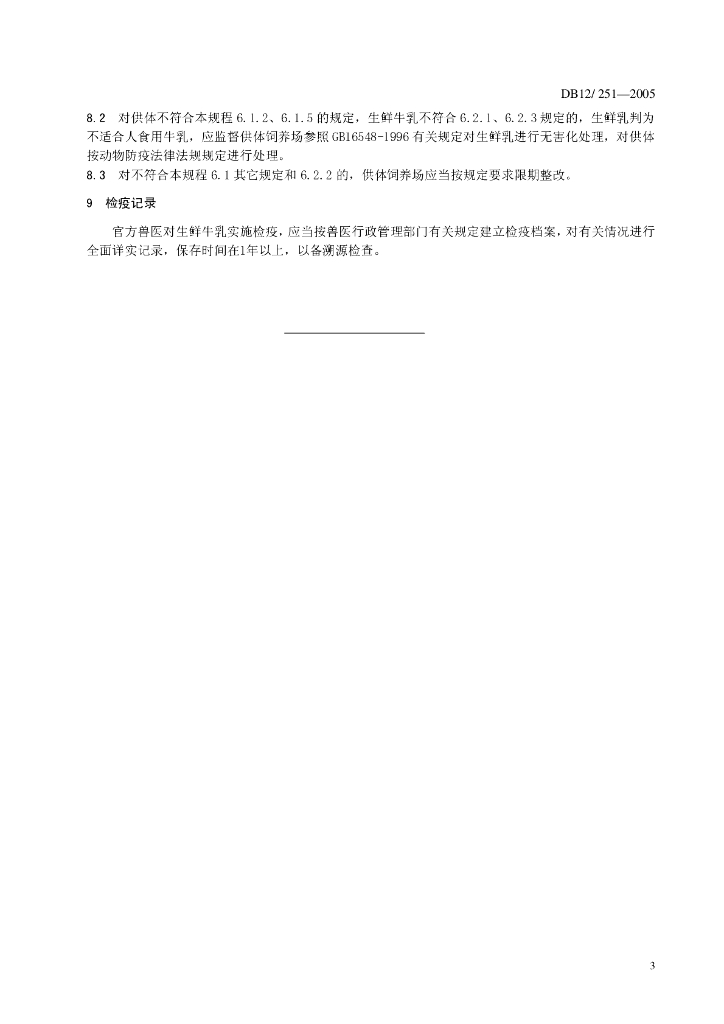 DB12/ 251—2005

8.2　对供体不符合本规程 6.1.2、6.1.5 的规定，生鲜牛乳不符合 6.2.1、6.2.3 规定的，生鲜乳判为不适合人食用牛乳，应监督供体饲养场参照 GB16548-1996 有关规定对生鲜乳进行无害化处理，对供体按动物防疫法律法规规定进行处理。

8.3　对不符合本规程 6.1 其它规定和 6.2.2 的，供体饲养场应当按规定要求限期整改。

9　检疫记录

官方兽医对生鲜牛乳实施检疫，应当按兽医行政管理部门有关规定建立检疫档案，对有关情况进行全面详实记录，保存时间在1年以上，以备溯源检查。

3